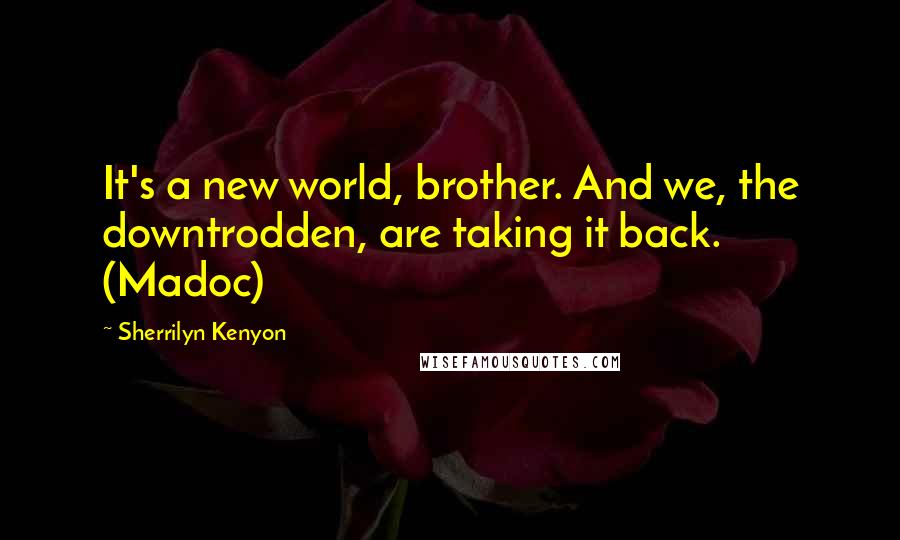 It's a new world, brother. And we, the downtrodden, are taking it back. (Madoc)

~ Sherrilyn Kenyon

WISEFAMOUSQUOTES.COM